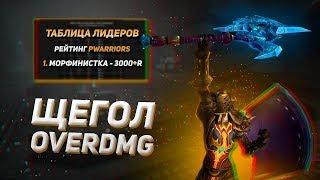 ТАБЛИЦА ЛИДЕРОВ
РЕЙТИНГ PWARRIORS
1. МОРФИНИСТКА - 3000+R

ЩЕГОЛ
OVERDMG